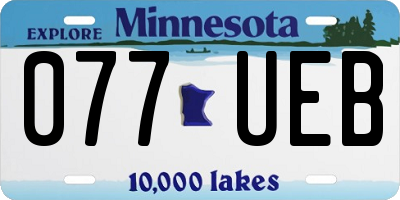 EXPLORE Minnesota

077 UEB

10,000 lakes